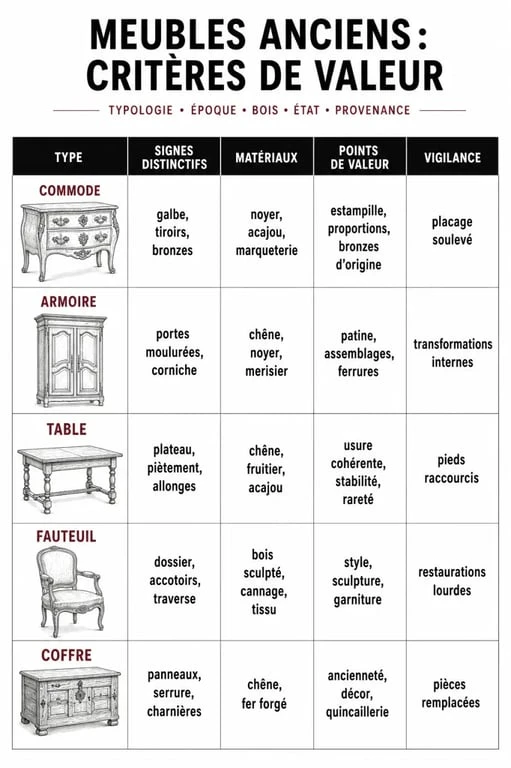 MEUBLES ANCIENS : CRITÈRES DE VALEUR

TYPOLOGIE • ÉPOQUE • BOIS • ÉTAT • PROVENANCE

| TYPE | SIGNES DISTINCTIFS | MATÉRIAUX | POINTS DE VALEUR | VIGILANCE |
|---|---|---|---|---|
| COMMODE | galbe, tiroirs, bronzes | noyer, acajou, marqueterie | estampille, proportions, bronzes d'origine | placage soulevé |
| ARMOIRE | portes moulurées, corniche | chêne, noyer, merisier | patine, assemblages, ferrures | transformations internes |
| TABLE | plateau, piètement, allonges | chêne, fruitier, acajou | usure cohérente, stabilité, rareté | pieds raccourcis |
| FAUTEUIL | dossier, accotoirs, traverse | bois sculpté, cannage, tissu | style, sculpture, garniture | restaurations lourdes |
| COFFRE | panneaux, serrure, charnières | chêne, fer forgé | ancienneté, décor, quincaillerie | pièces remplacées |